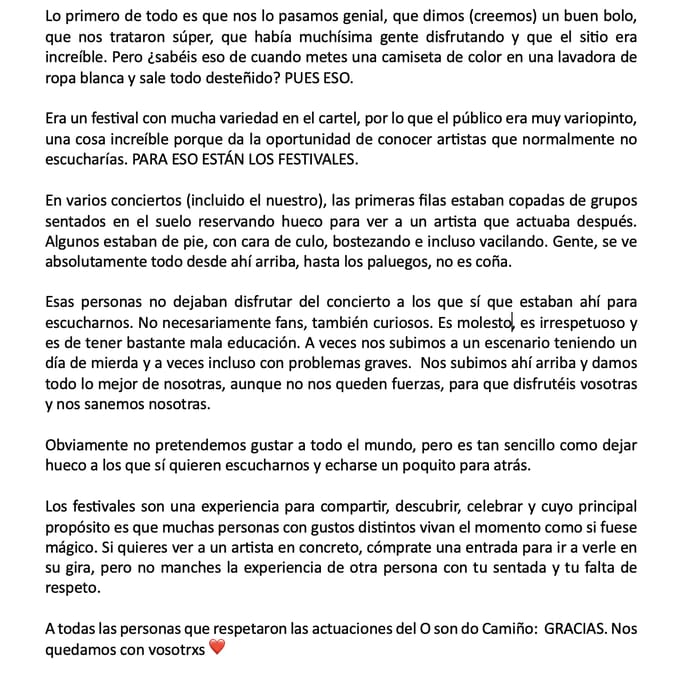 Lo primero de todo es que nos lo pasamos genial, que dimos (creemos) un buen bolo, que nos trataron súper, que había muchísima gente disfrutando y que el sitio era increíble. Pero ¿sabéis eso de cuando metes una camiseta de color en una lavadora de ropa blanca y sale todo desteñido? PUES ESO.

Era un festival con mucha variedad en el cartel, por lo que el público era muy variopinto, una cosa increíble porque da la oportunidad de conocer artistas que normalmente no escucharías. PARA ESO ESTÁN LOS FESTIVALES.

En varios conciertos (incluido el nuestro), las primeras filas estaban copadas de grupos sentados en el suelo reservando hueco para ver a un artista que actuaba después. Algunos estaban de pie, con cara de culo, bostezando e incluso vacilando. Gente, se ve absolutamente todo desde ahí arriba, hasta los paluegos, no es coña.

Esas personas no dejaban disfrutar del concierto a los que sí que estaban ahí para escucharnos. No necesariamente fans, también curiosos. Es molesto, es irrespetuoso y es de tener bastante mala educación. A veces nos subimos a un escenario teniendo un día de mierda y a veces incluso con problemas graves. Nos subimos ahí arriba y damos todo lo mejor de nosotras, aunque no nos queden fuerzas, para que disfrutéis vosotras y nos sanemos nosotras.

Obviamente no pretendemos gustar a todo el mundo, pero es tan sencillo como dejar hueco a los que sí quieren escucharnos y echarse un poquito para atrás.

Los festivales son una experiencia para compartir, descubrir, celebrar y cuyo principal propósito es que muchas personas con gustos distintos vivan el momento como si fuese mágico. Si quieres ver a un artista en concreto, cómprate una entrada para ir a verle en su gira, pero no manches la experiencia de otra persona con tu sentada y tu falta de respeto.

A todas las personas que respetaron las actuaciones del O son do Camiño: GRACIAS. Nos quedamos con vosotrxs ❤️